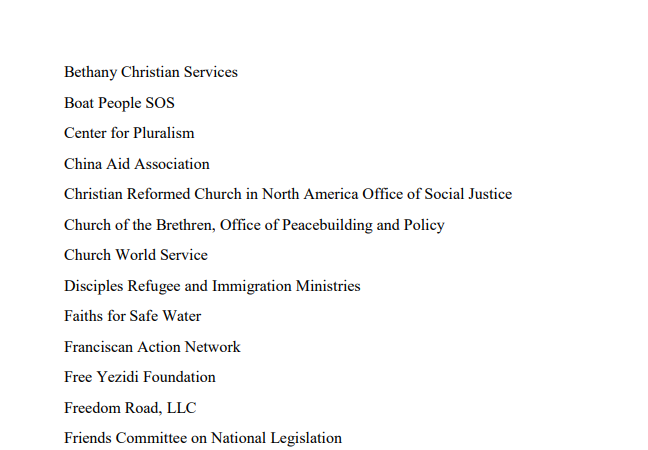 Bethany Christian Services

Boat People SOS

Center for Pluralism

China Aid Association

Christian Reformed Church in North America Office of Social Justice

Church of the Brethren, Office of Peacebuilding and Policy

Church World Service

Disciples Refugee and Immigration Ministries

Faiths for Safe Water

Franciscan Action Network

Free Yezidi Foundation

Freedom Road, LLC

Friends Committee on National Legislation